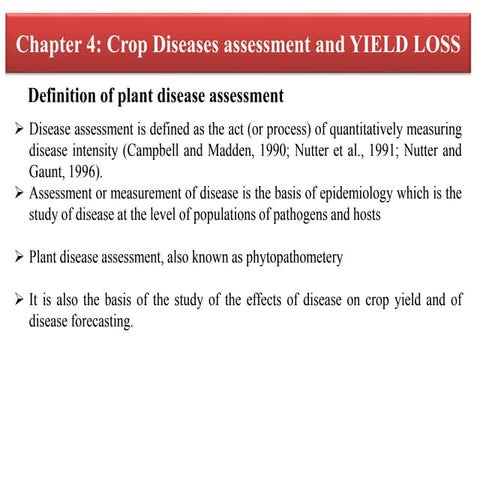 Chapter 4: Crop Diseases assessment and YIELD LOSS

Definition of plant disease assessment

➢ Disease assessment is defined as the act (or process) of quantitatively measuring disease intensity (Campbell and Madden, 1990; Nutter et al., 1991; Nutter and Gaunt, 1996).

➢ Assessment or measurement of disease is the basis of epidemiology which is the study of disease at the level of populations of pathogens and hosts

➢ Plant disease assessment, also known as phytopathometery

➢ It is also the basis of the study of the effects of disease on crop yield and of disease forecasting.